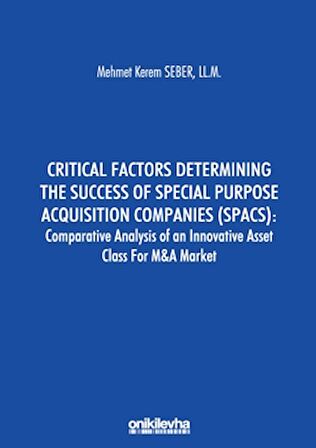 Mehmet Kerem SEBER, LL.M.

CRITICAL FACTORS DETERMINING THE SUCCESS OF SPECIAL PURPOSE ACQUISITION COMPANIES (SPACS): Comparative Analysis of an Innovative Asset Class For M&A Market

onikilevha